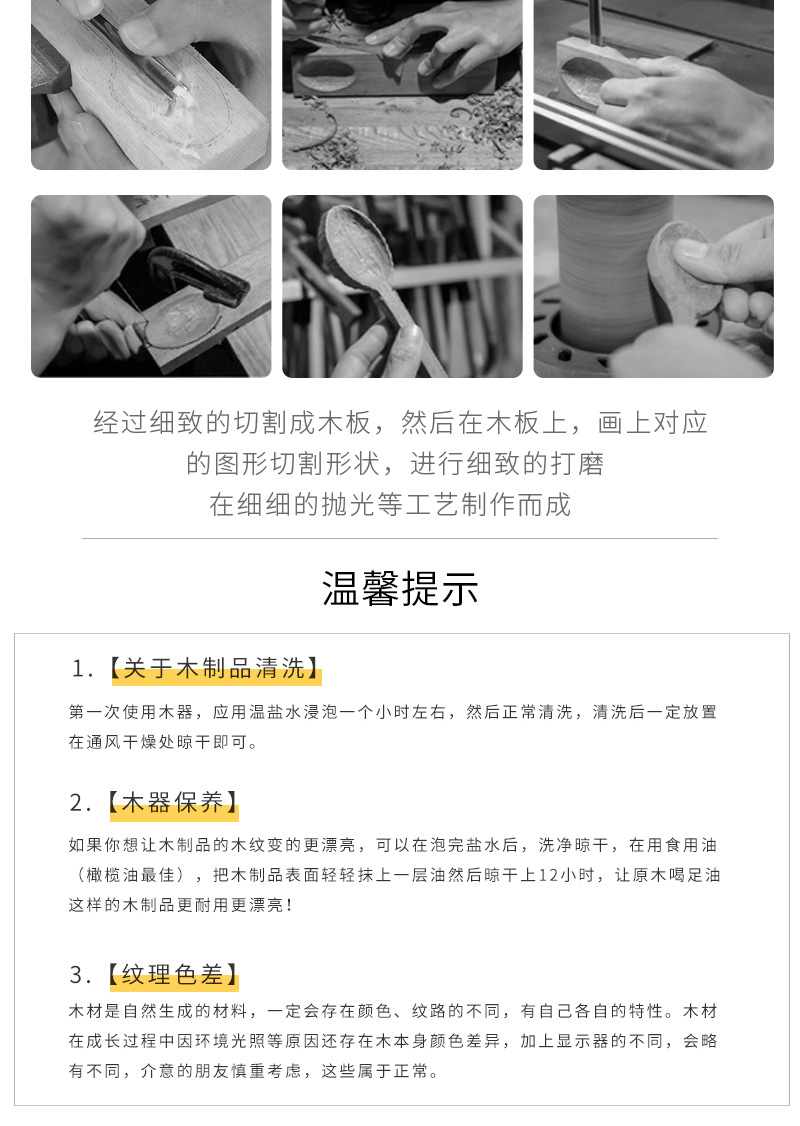 经过细致的切割成木板，然后在木板上，画上对应
的图形切割形状，进行细致的打磨
在细细的抛光等工艺制作而成

温馨提示

1.【关于木制品清洗】

第一次使用木器，应用温盐水浸泡一个小时左右，然后正常清洗，清洗后一定放置在通风干燥处晾干即可。

2.【木器保养】

如果你想让木制品的木纹变的更漂亮，可以在泡完盐水后，洗净晾干，在用食用油（橄榄油最佳），把木制品表面轻轻抹上一层油然后晾干上12小时，让原木喝足油这样的木制品更耐用更漂亮！

3.【纹理色差】

木材是自然生成的材料，一定会存在颜色、纹路的不同，有自己各自的特性。木材在成长过程中因环境光照等原因还存在木本身颜色差异，加上显示器的不同，会略有不同，介意的朋友慎重考虑，这些属于正常。